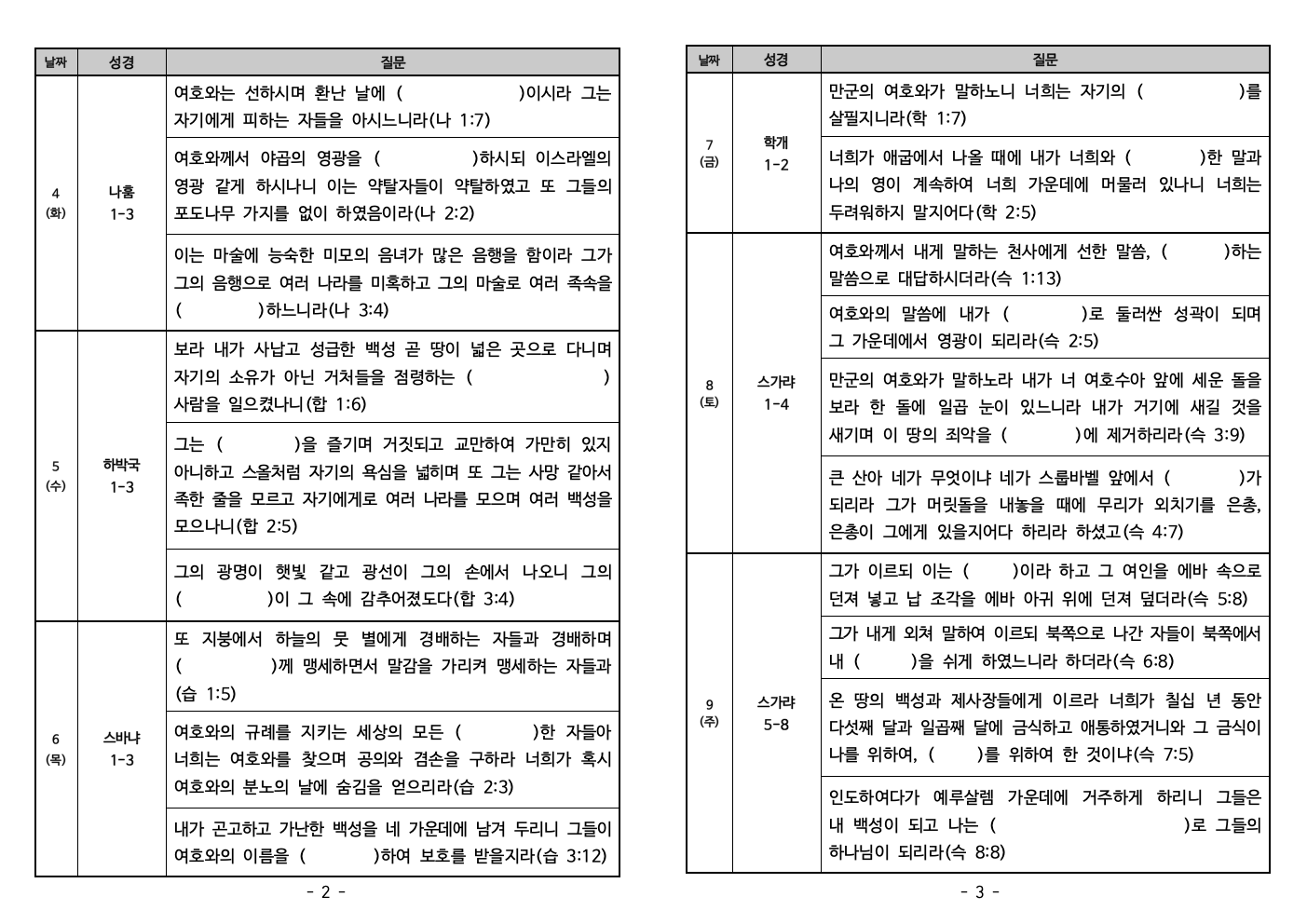 | 날짜 | 성경 | 질문 |
|---|---|---|
| 4 (화) | 나훔 1-3 | 여호와는 선하시며 환난 날에 ( )이시라 그는 자기에게 피하는 자들을 아시느니라(나 1:7) |
| | | 여호와께서 야곱의 영광을 ( )하시되 이스라엘의 영광 같게 하시나니 이는 약탈자들이 약탈하였고 또 그들의 포도나무 가지를 없이 하였음이라(나 2:2) |
| | | 이는 마술에 능숙한 미모의 음녀가 많은 음행을 함이라 그가 그의 음행으로 여러 나라를 미혹하고 그의 마술로 여러 족속을 ( )하느니라(나 3:4) |
| 5 (수) | 하박국 1-3 | 보라 내가 사납고 성급한 백성 곧 땅이 넓은 곳으로 다니며 자기의 소유가 아닌 거처들을 점령하는 ( ) 사람을 일으켰나니(합 1:6) |
| | | 그는 ( )을 즐기며 거짓되고 교만하여 가만히 있지 아니하고 스올처럼 자기의 욕심을 넓히며 또 그는 사망 같아서 족한 줄을 모르고 자기에게로 여러 나라를 모으며 여러 백성을 모으나니(합 2:5) |
| | | 그의 광명이 햇빛 같고 광선이 그의 손에서 나오니 그의 ( )이 그 속에 감추어졌도다(합 3:4) |
| 6 (목) | 스바냐 1-3 | 또 지붕에서 하늘의 뭇 별에게 경배하는 자들과 경배하며 ( )께 맹세하면서 말감을 가리켜 맹세하는 자들과 (습 1:5) |
| | | 여호와의 규례를 지키는 세상의 모든 ( )한 자들아 너희는 여호와를 찾으며 공의와 겸손을 구하라 너희가 혹시 여호와의 분노의 날에 숨김을 얻으리라(습 2:3) |
| | | 내가 곤고하고 가난한 백성을 네 가운데에 남겨 두리니 그들이 여호와의 이름을 ( )하여 보호를 받을지라(습 3:12) |

- 2 -

| 날짜 | 성경 | 질문 |
|---|---|---|
| 7 (금) | 학개 1-2 | 만군의 여호와가 말하노니 너희는 자기의 ( )를 살필지니라(학 1:7) |
| | | 너희가 애굽에서 나올 때에 내가 너희와 ( )한 말과 나의 영이 계속하여 너희 가운데에 머물러 있나니 너희는 두려워하지 말지어다(학 2:5) |
| 8 (토) | 스가랴 1-4 | 여호와께서 내게 말하는 천사에게 선한 말씀, ( )하는 말씀으로 대답하시더라(슥 1:13) |
| | | 여호와의 말씀에 내가 ( )로 둘러싼 성곽이 되며 그 가운데에서 영광이 되리라(슥 2:5) |
| | | 만군의 여호와가 말하노라 내가 너 여호수아 앞에 세운 돌을 보라 한 돌에 일곱 눈이 있느니라 내가 거기에 새길 것을 새기며 이 땅의 죄악을 ( )에 제거하리라(슥 3:9) |
| | | 큰 산아 네가 무엇이냐 네가 스룹바벨 앞에서 ( )가 되리라 그가 머릿돌을 내놓을 때에 무리가 외치기를 은총, 은총이 그에게 있을지어다 하리라 하셨고(슥 4:7) |
| 9 (주) | 스가랴 5-8 | 그가 이르되 이는 ( )이라 하고 그 여인을 에바 속으로 던져 넣고 납 조각을 에바 아귀 위에 던져 덮더라(슥 5:8) |
| | | 그가 내게 외쳐 말하여 이르되 북쪽으로 나간 자들이 북쪽에서 내 ( )을 쉬게 하였느니라 하더라(슥 6:8) |
| | | 온 땅의 백성과 제사장들에게 이르라 너희가 칠십 년 동안 다섯째 달과 일곱째 달에 금식하고 애통하였거니와 그 금식이 나를 위하여, ( )를 위하여 한 것이냐(슥 7:5) |
| | | 인도하여다가 예루살렘 가운데에 거주하게 하리니 그들은 내 백성이 되고 나는 ( )로 그들의 하나님이 되리라(슥 8:8) |

- 3 -